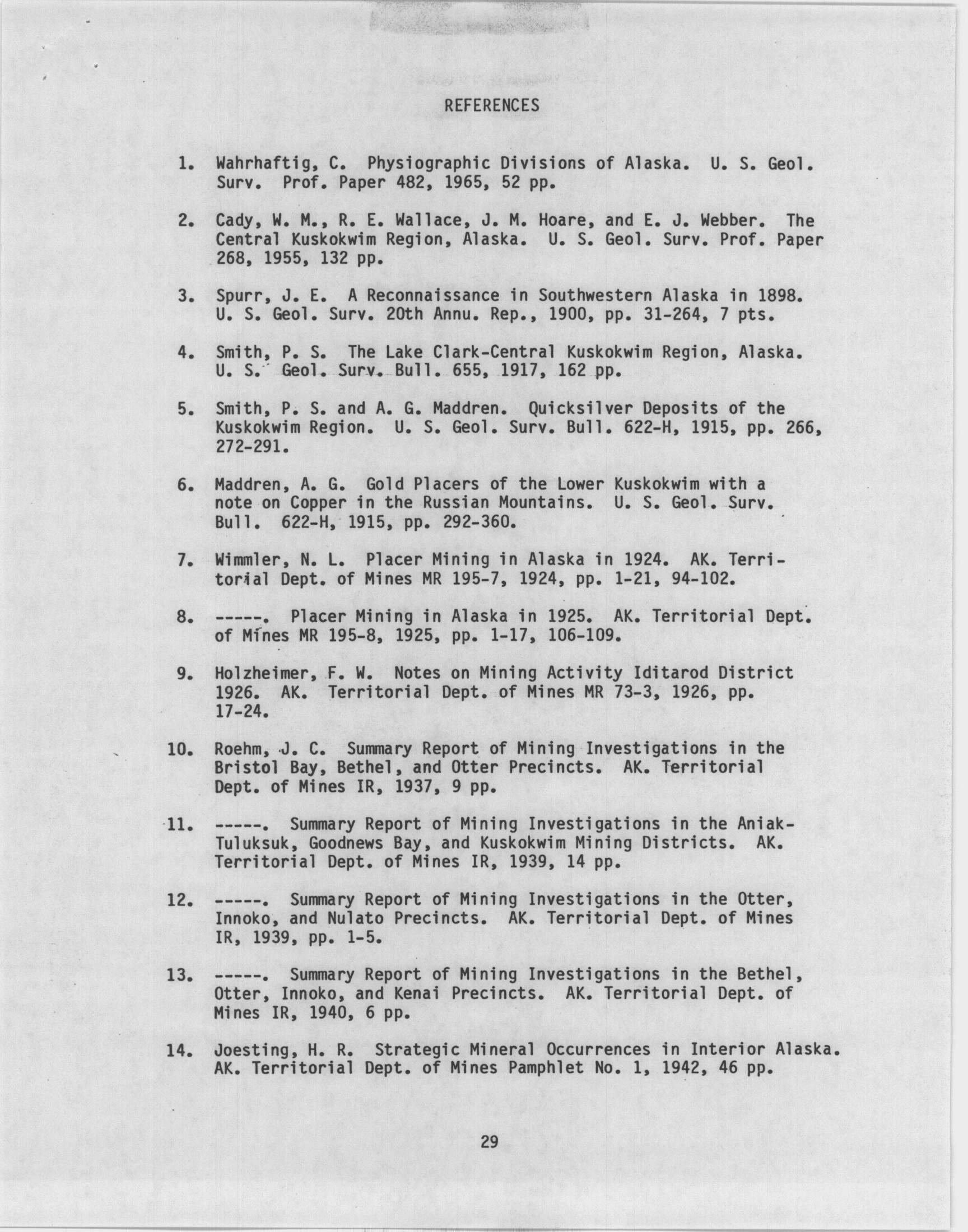 REFERENCES

1. Wahrhaftig, C. Physiographic Divisions of Alaska. U. S. Geol. Surv. Prof. Paper 482, 1965, 52 pp.

2. Cady, W. M., R. E. Wallace, J. M. Hoare, and E. J. Webber. The Central Kuskokwim Region, Alaska. U. S. Geol. Surv. Prof. Paper 268, 1955, 132 pp.

3. Spurr, J. E. A Reconnaissance in Southwestern Alaska in 1898. U. S. Geol. Surv. 20th Annu. Rep., 1900, pp. 31-264, 7 pts.

4. Smith, P. S. The Lake Clark-Central Kuskokwim Region, Alaska. U. S. Geol. Surv. Bull. 655, 1917, 162 pp.

5. Smith, P. S. and A. G. Maddren. Quicksilver Deposits of the Kuskokwim Region. U. S. Geol. Surv. Bull. 622-H, 1915, pp. 266, 272-291.

6. Maddren, A. G. Gold Placers of the Lower Kuskokwim with a note on Copper in the Russian Mountains. U. S. Geol. Surv. Bull. 622-H, 1915, pp. 292-360.

7. Wimmler, N. L. Placer Mining in Alaska in 1924. AK. Territorial Dept. of Mines MR 195-7, 1924, pp. 1-21, 94-102.

8. -----. Placer Mining in Alaska in 1925. AK. Territorial Dept. of Mines MR 195-8, 1925, pp. 1-17, 106-109.

9. Holzheimer, F. W. Notes on Mining Activity Iditarod District 1926. AK. Territorial Dept. of Mines MR 73-3, 1926, pp. 17-24.

10. Roehm, J. C. Summary Report of Mining Investigations in the Bristol Bay, Bethel, and Otter Precincts. AK. Territorial Dept. of Mines IR, 1937, 9 pp.

11. -----. Summary Report of Mining Investigations in the Aniak-Tuluksuk, Goodnews Bay, and Kuskokwim Mining Districts. AK. Territorial Dept. of Mines IR, 1939, 14 pp.

12. -----. Summary Report of Mining Investigations in the Otter, Innoko, and Nulato Precincts. AK. Territorial Dept. of Mines IR, 1939, pp. 1-5.

13. -----. Summary Report of Mining Investigations in the Bethel, Otter, Innoko, and Kenai Precincts. AK. Territorial Dept. of Mines IR, 1940, 6 pp.

14. Joesting, H. R. Strategic Mineral Occurrences in Interior Alaska. AK. Territorial Dept. of Mines Pamphlet No. 1, 1942, 46 pp.

29